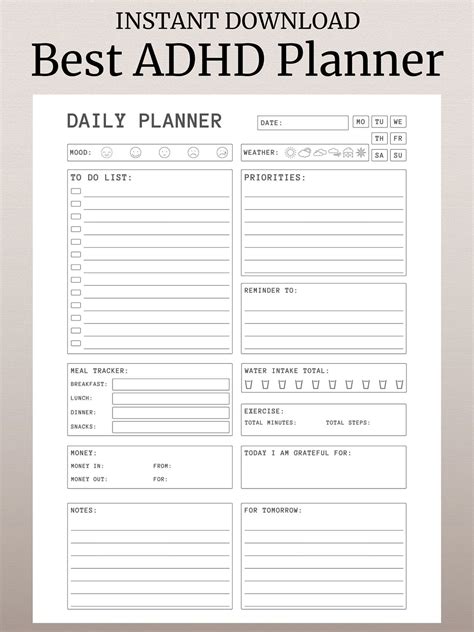 INSTANT DOWNLOAD
Best ADHD Planner

DAILY PLANNER

DATE:

MO TU WE
TH FR
SA SU

MOOD:

WEATHER:

TO DO LIST:

PRIORITIES:

REMINDER TO:

MEAL TRACKER:
BREAKFAST:
LUNCH:
DINNER:
SNACKS:

WATER INTAKE TOTAL:

EXERCISE:
TOTAL MINUTES: TOTAL STEPS:

MONEY:
MONEY IN: FROM:
MONEY OUT: FOR:

TODAY I AM GRATEFUL FOR:

NOTES:

FOR TOMORROW: